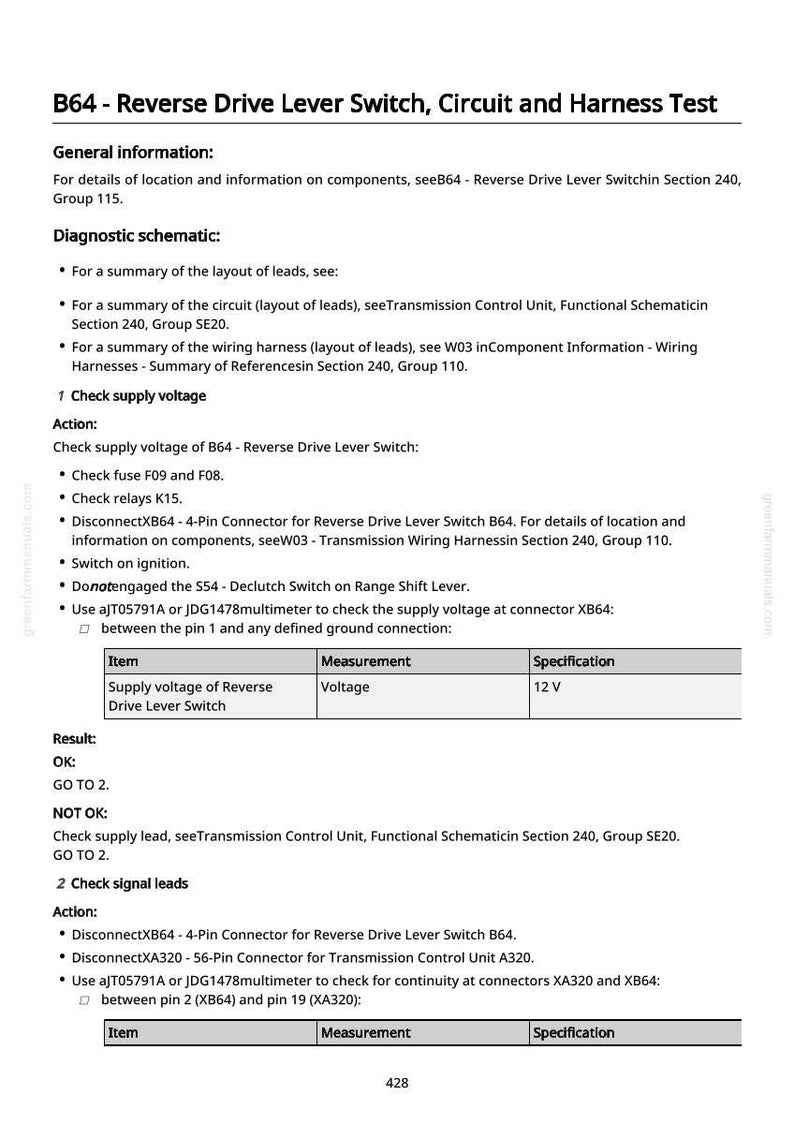 B64 - Reverse Drive Lever Switch, Circuit and Harness Test

General information:

For details of location and information on components, seeB64 - Reverse Drive Lever Switchin Section 240, Group 115.

Diagnostic schematic:

• For a summary of the layout of leads, see:
• For a summary of the circuit (layout of leads), seeTransmission Control Unit, Functional Schematicin Section 240, Group SE20.
• For a summary of the wiring harness (layout of leads), see W03 inComponent Information - Wiring Harnesses - Summary of Referencesin Section 240, Group 110.

1 Check supply voltage

Action:

Check supply voltage of B64 - Reverse Drive Lever Switch:

• Check fuse F09 and F08.
• Check relays K15.
• DisconnectXB64 - 4-Pin Connector for Reverse Drive Lever Switch B64. For details of location and information on components, seeW03 - Transmission Wiring Harnessin Section 240, Group 110.
• Switch on ignition.
• Donotengaged the S54 - Declutch Switch on Range Shift Lever.
• Use aJT05791A or JDG1478multimeter to check the supply voltage at connector XB64:
☐ between the pin 1 and any defined ground connection:

| Item | Measurement | Specification |
|---|---|---|
| Supply voltage of Reverse Drive Lever Switch | Voltage | 12 V |

Result:

OK:

GO TO 2.

NOT OK:

Check supply lead, seeTransmission Control Unit, Functional Schematicin Section 240, Group SE20.
GO TO 2.

2 Check signal leads

Action:

• DisconnectXB64 - 4-Pin Connector for Reverse Drive Lever Switch B64.
• DisconnectXA320 - 56-Pin Connector for Transmission Control Unit A320.
• Use aJT05791A or JDG1478multimeter to check for continuity at connectors XA320 and XB64:
☐ between pin 2 (XB64) and pin 19 (XA320):

| Item | Measurement | Specification |
|---|---|---|

428

greenfarmmanuals.com